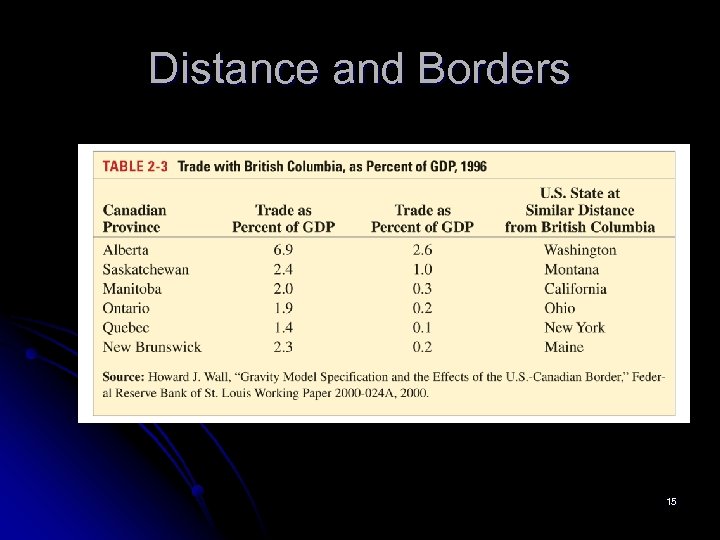 Distance and Borders

TABLE 2-3 Trade with British Columbia, as Percent of GDP, 1996

| Canadian Province | Trade as Percent of GDP | Trade as Percent of GDP | U.S. State at Similar Distance from British Columbia |
|---|---|---|---|
| Alberta | 6.9 | 2.6 | Washington |
| Saskatchewan | 2.4 | 1.0 | Montana |
| Manitoba | 2.0 | 0.3 | California |
| Ontario | 1.9 | 0.2 | Ohio |
| Quebec | 1.4 | 0.1 | New York |
| New Brunswick | 2.3 | 0.2 | Maine |

Source: Howard J. Wall, "Gravity Model Specification and the Effects of the U.S.-Canadian Border," Federal Reserve Bank of St. Louis Working Paper 2000-024A, 2000.

15